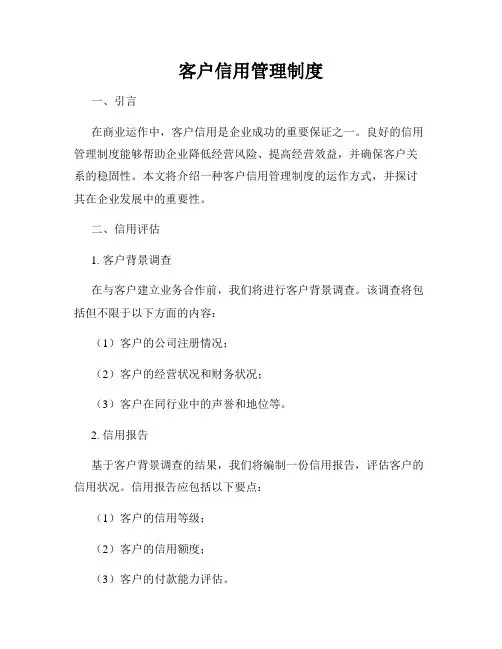 客户信用管理制度

一、引言

在商业运作中，客户信用是企业成功的重要保证之一。良好的信用管理制度能够帮助企业降低经营风险、提高经营效益，并确保客户关系的稳固性。本文将介绍一种客户信用管理制度的运作方式，并探讨其在企业发展中的重要性。

二、信用评估

1. 客户背景调查

在与客户建立业务合作前，我们将进行客户背景调查。该调查将包括但不限于以下方面的内容：

（1）客户的公司注册情况；

（2）客户的经营状况和财务状况；

（3）客户在同行业中的声誉和地位等。

2. 信用报告

基于客户背景调查的结果，我们将编制一份信用报告，评估客户的信用状况。信用报告应包括以下要点：

（1）客户的信用等级；

（2）客户的信用额度；

（3）客户的付款能力评估。